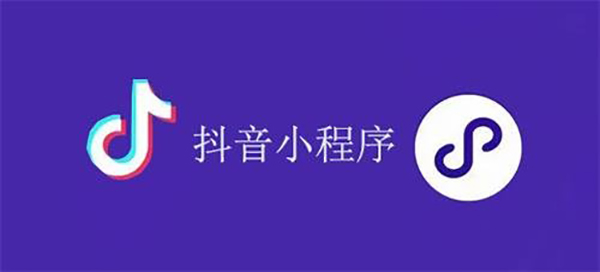 抖音小程序